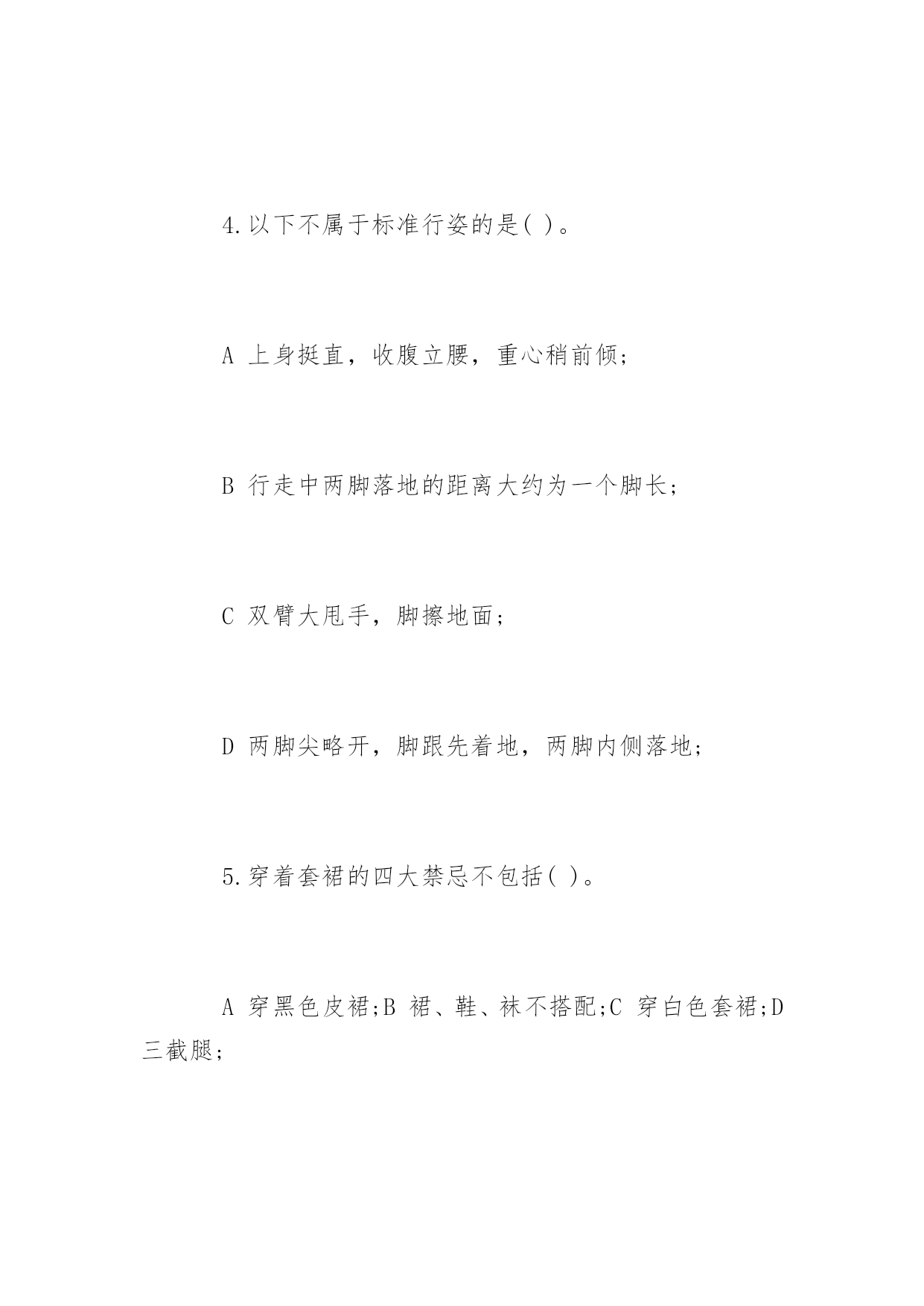 4.以下不属于标准行姿的是( )。

A 上身挺直，收腹立腰，重心稍前倾;

B 行走中两脚落地的距离大约为一个脚长;

C 双臂大甩手，脚擦地面;

D 两脚尖略开，脚跟先着地，两脚内侧落地;

5.穿着套裙的四大禁忌不包括( )。

A 穿黑色皮裙;B 裙、鞋、袜不搭配;C 穿白色套裙;D 三截腿;